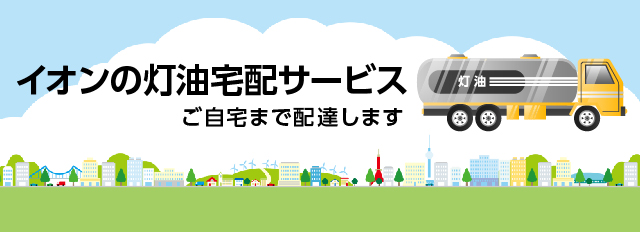 イオンの灯油宅配サービス
ご自宅まで配達します

灯油